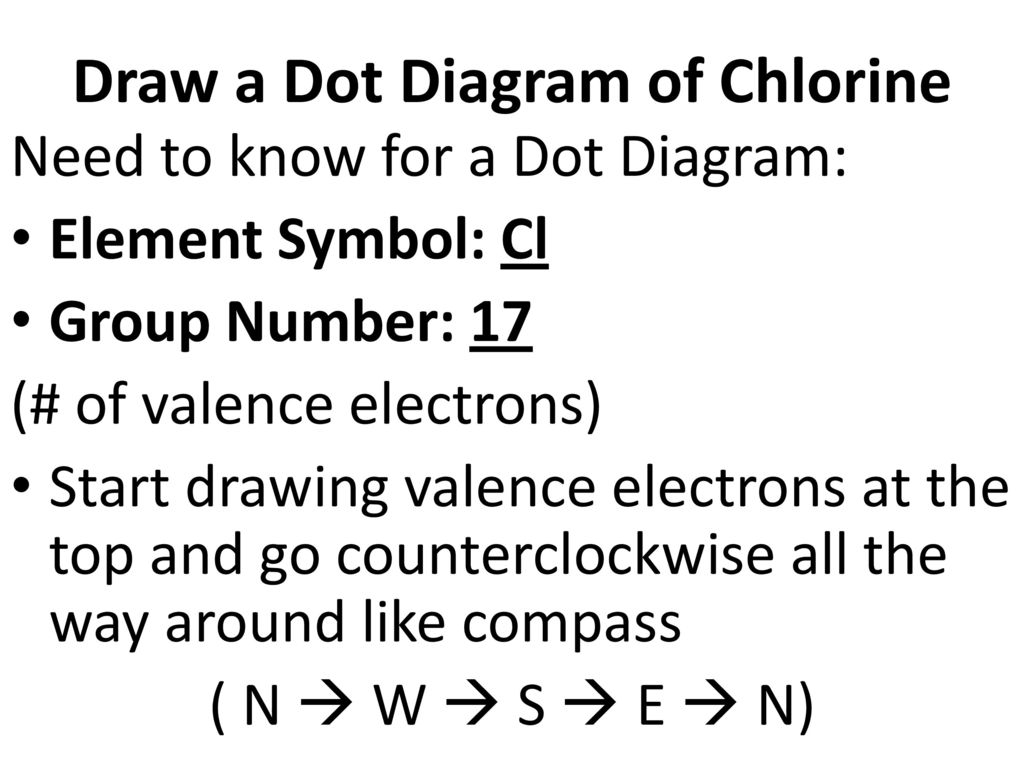 Draw a Dot Diagram of Chlorine

Need to know for a Dot Diagram:

• Element Symbol: Cl

• Group Number: 17

(# of valence electrons)

• Start drawing valence electrons at the top and go counterclockwise all the way around like compass

( N → W → S → E → N)